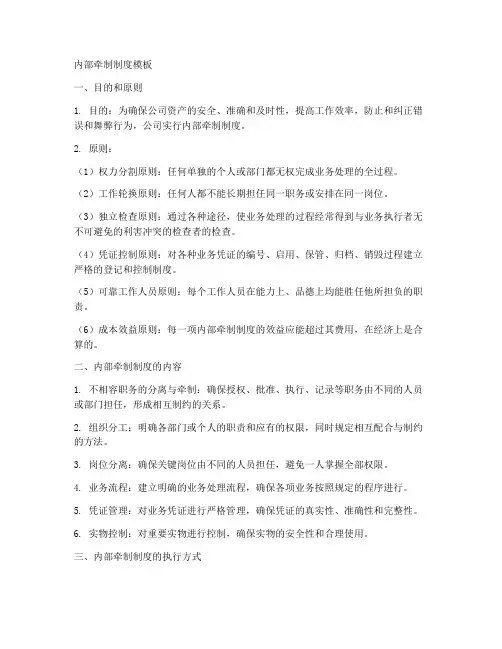 内部牵制制度模板

一、目的和原则

1. 目的：为确保公司资产的安全、准确和及时性，提高工作效率，防止和纠正错误和舞弊行为，公司实行内部牵制制度。

2. 原则：

（1）权力分割原则：任何单独的个人或部门都无权完成业务处理的全过程。

（2）工作轮换原则：任何人都不能长期担任同一职务或安排在同一岗位。

（3）独立检查原则：通过各种途径，使业务处理的过程经常得到与业务执行者无不可避免的利害冲突的检查者的检查。

（4）凭证控制原则：对各种业务凭证的编号、启用、保管、归档、销毁过程建立严格的登记和控制制度。

（5）可靠工作人员原则：每个工作人员在能力上、品德上均能胜任他所担负的职责。

（6）成本效益原则：每一项内部牵制制度的效益应能超过其费用，在经济上是合算的。

二、内部牵制制度的内容

1. 不相容职务的分离与牵制：确保授权、批准、执行、记录等职务由不同的人员或部门担任，形成相互制约的关系。

2. 组织分工：明确各部门或个人的职责和应有的权限，同时规定相互配合与制约的方法。

3. 岗位分离：确保关键岗位由不同的人员担任，避免一人掌握全部权限。

4. 业务流程：建立明确的业务处理流程，确保各项业务按照规定的程序进行。

5. 凭证管理：对业务凭证进行严格管理，确保凭证的真实性、准确性和完整性。

6. 实物控制：对重要实物进行控制，确保实物的安全性和合理使用。

三、内部牵制制度的执行方式